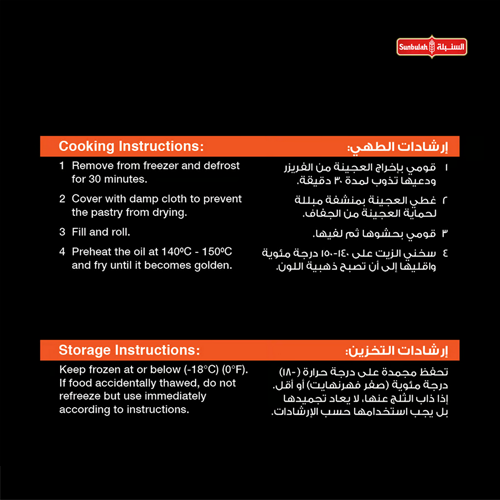 Sunbulah السنبلة

Cooking Instructions:

1 Remove from freezer and defrost for 30 minutes.

2 Cover with damp cloth to prevent the pastry from drying.

3 Fill and roll.

4 Preheat the oil at 140ºC - 150ºC and fry until it becomes golden.

إرشادات الطهي:

١ قومي بإخراج العجينة من الفريزر ودعيها تذوب لمدة ٣٠ دقيقة.

٢ غطي العجينة بمنشفة مبللة لحماية العجينة من الجفاف.

٣ قومي بحشوها ثم لفيها.

٤ سخني الزيت على ١٤٠-١٥٠ درجة مئوية واقليها إلى أن تصبح ذهبية اللون.

Storage Instructions:

Keep frozen at or below (-18°C) (0°F). If food accidentally thawed, do not refreeze but use immediately according to instructions.

إرشادات التخزين:

تحفظ مجمدة على درجة حرارة (-١٨) درجة مئوية (صفر فهرنهايت) أو أقل. إذا ذاب الثلج عنها، لا يعاد تجميدها بل يجب استخدامها حسب الإرشادات.